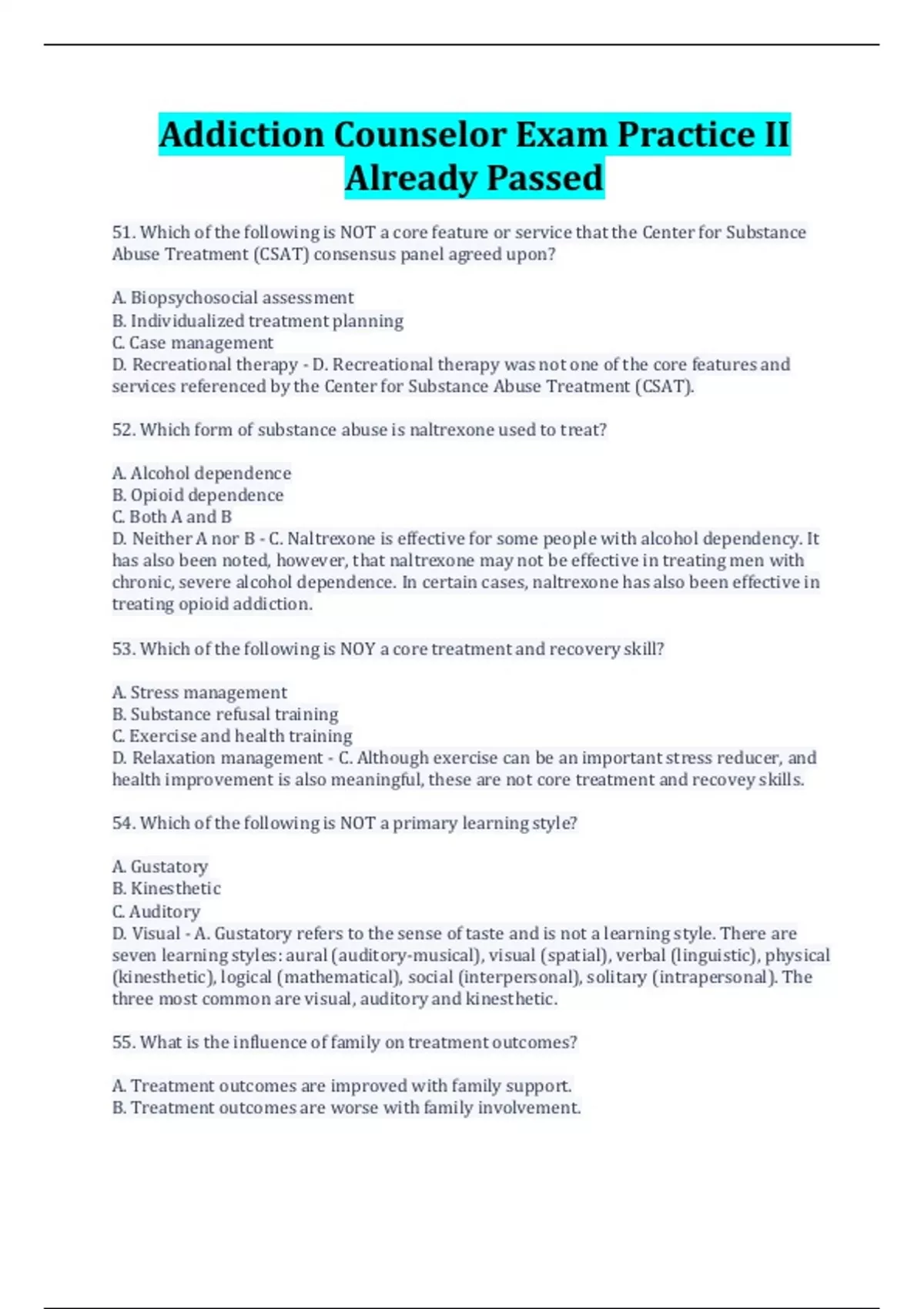 Addiction Counselor Exam Practice II Already Passed

51. Which of the following is NOT a core feature or service that the Center for Substance Abuse Treatment (CSAT) consensus panel agreed upon?

A. Biopsychosocial assessment
B. Individualized treatment planning
C. Case management
D. Recreational therapy - D. Recreational therapy was not one of the core features and services referenced by the Center for Substance Abuse Treatment (CSAT).

52. Which form of substance abuse is naltrexone used to treat?

A. Alcohol dependence
B. Opioid dependence
C. Both A and B
D. Neither A nor B - C. Naltrexone is effective for some people with alcohol dependency. It has also been noted, however, that naltrexone may not be effective in treating men with chronic, severe alcohol dependence. In certain cases, naltrexone has also been effective in treating opioid addiction.

53. Which of the following is NOY a core treatment and recovery skill?

A. Stress management
B. Substance refusal training
C. Exercise and health training
D. Relaxation management - C. Although exercise can be an important stress reducer, and health improvement is also meaningful, these are not core treatment and recovey skills.

54. Which of the following is NOT a primary learning style?

A. Gustatory
B. Kinesthetic
C. Auditory
D. Visual - A. Gustatory refers to the sense of taste and is not a learning style. There are seven learning styles: aural (auditory-musical), visual (spatial), verbal (linguistic), physical (kinesthetic), logical (mathematical), social (interpersonal), solitary (intrapersonal). The three most common are visual, auditory and kinesthetic.

55. What is the influence of family on treatment outcomes?

A. Treatment outcomes are improved with family support.
B. Treatment outcomes are worse with family involvement.